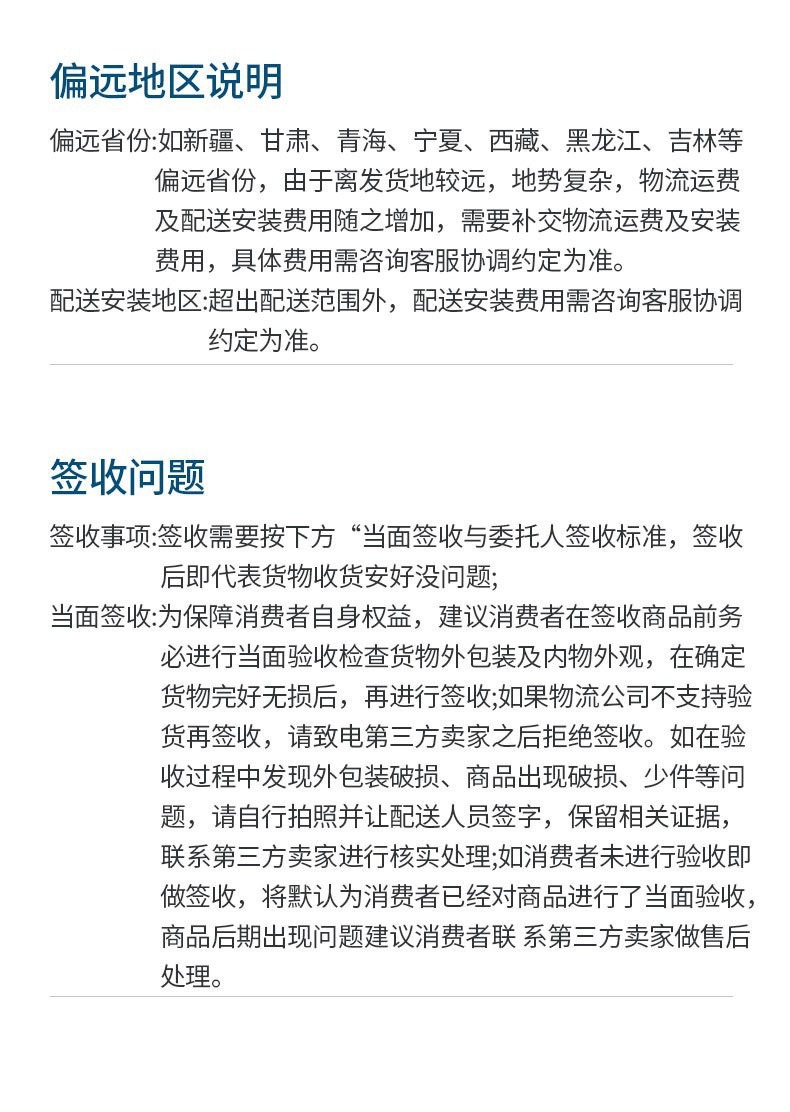 偏远地区说明

偏远省份:如新疆、甘肃、青海、宁夏、西藏、黑龙江、吉林等偏远省份，由于离发货地较远，地势复杂，物流运费及配送安装费用随之增加，需要补交物流运费及安装费用，具体费用需咨询客服协调约定为准。

配送安装地区:超出配送范围外，配送安装费用需咨询客服协调约定为准。

签收问题

签收事项:签收需要按下方“当面签收与委托人签收标准，签收后即代表货物收货安好没问题;

当面签收:为保障消费者自身权益，建议消费者在签收商品前务必进行当面验收检查货物外包装及内物外观，在确定货物完好无损后，再进行签收;如果物流公司不支持验货再签收，请致电第三方卖家之后拒绝签收。如在验收过程中发现外包装破损、商品出现破损、少件等问题，请自行拍照并让配送人员签字，保留相关证据，联系第三方卖家进行核实处理;如消费者未进行验收即做签收，将默认为消费者已经对商品进行了当面验收，商品后期出现问题建议消费者联 系第三方卖家做售后处理。